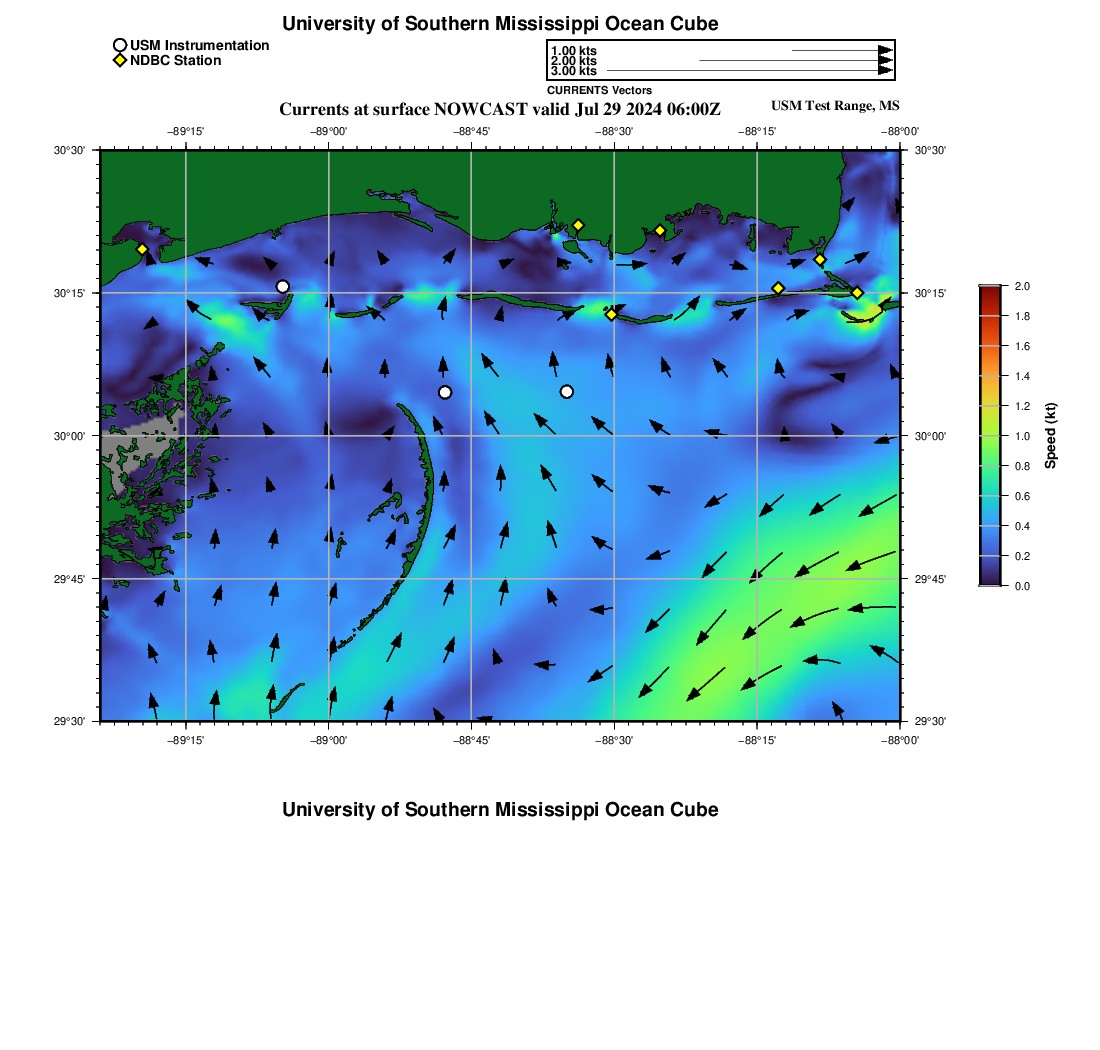 University of Southern Mississippi Ocean Cube

USM Instrumentation
NDBC Station

1.00 kts
2.00 kts
3.00 kts
CURRENTS Vectors

Currents at surface NOWCAST valid Jul 29 2024 06:00Z

USM Test Range, MS

−89°15' −89°00' −88°45' −88°30' −88°15' −88°00'

30°30'
30°15'
30°00'
29°45'
29°30'

30°30'
30°15'
30°00'
29°45'
29°30'

−89°15' −89°00' −88°45' −88°30' −88°15' −88°00'

2.0
1.8
1.6
1.4
1.2
1.0
0.8
0.6
0.4
0.2
0.0
Speed (kt)

University of Southern Mississippi Ocean Cube